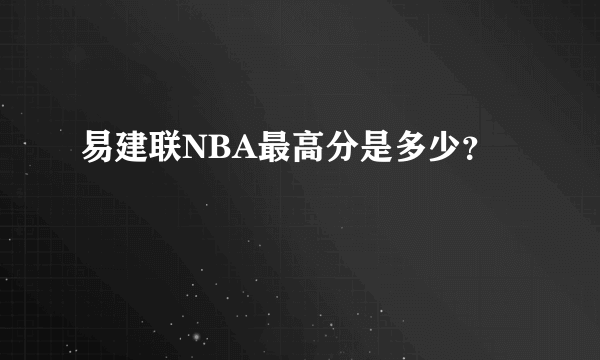 易建联NBA最高分是多少?